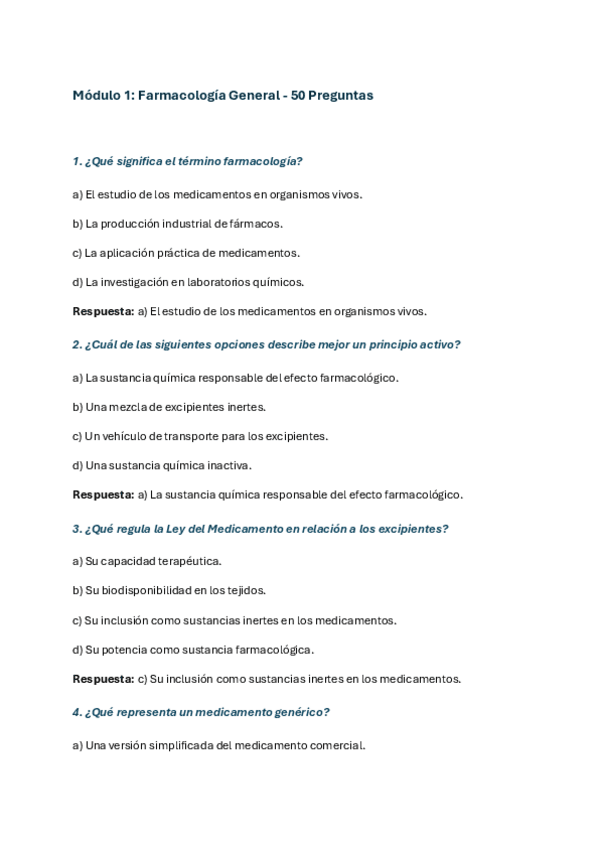 Módulo 1: Farmacología General - 50 Preguntas

1. ¿Qué significa el término farmacología?

a) El estudio de los medicamentos en organismos vivos.

b) La producción industrial de fármacos.

c) La aplicación práctica de medicamentos.

d) La investigación en laboratorios químicos.

Respuesta: a) El estudio de los medicamentos en organismos vivos.

2. ¿Cuál de las siguientes opciones describe mejor un principio activo?

a) La sustancia química responsable del efecto farmacológico.

b) Una mezcla de excipientes inertes.

c) Un vehículo de transporte para los excipientes.

d) Una sustancia química inactiva.

Respuesta: a) La sustancia química responsable del efecto farmacológico.

3. ¿Qué regula la Ley del Medicamento en relación a los excipientes?

a) Su capacidad terapéutica.

b) Su biodisponibilidad en los tejidos.

c) Su inclusión como sustancias inertes en los medicamentos.

d) Su potencia como sustancia farmacológica.

Respuesta: c) Su inclusión como sustancias inertes en los medicamentos.

4. ¿Qué representa un medicamento genérico?

a) Una versión simplificada del medicamento comercial.